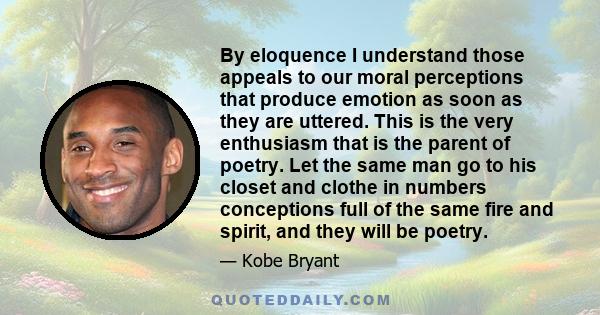 By eloquence I understand those appeals to our moral perceptions that produce emotion as soon as they are uttered. This is the very enthusiasm that is the parent of poetry. Let the same man go to his closet and clothe in numbers conceptions full of the same fire and spirit, and they will be poetry.

— Kobe Bryant

QUOTEDDAILY.COM